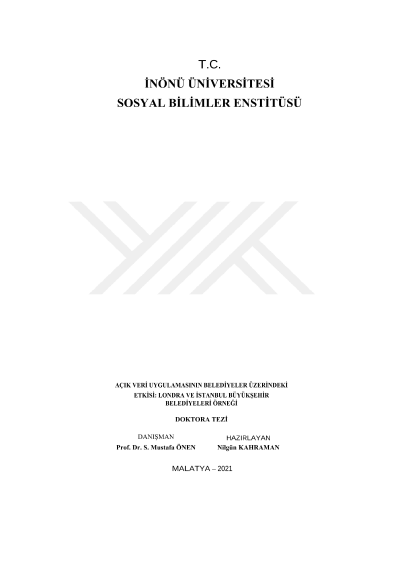 T.C.
İNÖNÜ ÜNİVERSİTESİ
SOSYAL BİLİMLER ENSTİTÜSÜ

AÇIK VERİ UYGULAMASININ BELEDİYELER ÜZERİNDEKİ
ETKİSİ: LONDRA VE İSTANBUL BÜYÜKŞEHİR
BELEDİYELERİ ÖRNEĞİ

DOKTORA TEZİ

DANIŞMAN
Prof. Dr. S. Mustafa ÖNEN

HAZIRLAYAN
Nilgün KAHRAMAN

MALATYA – 2021